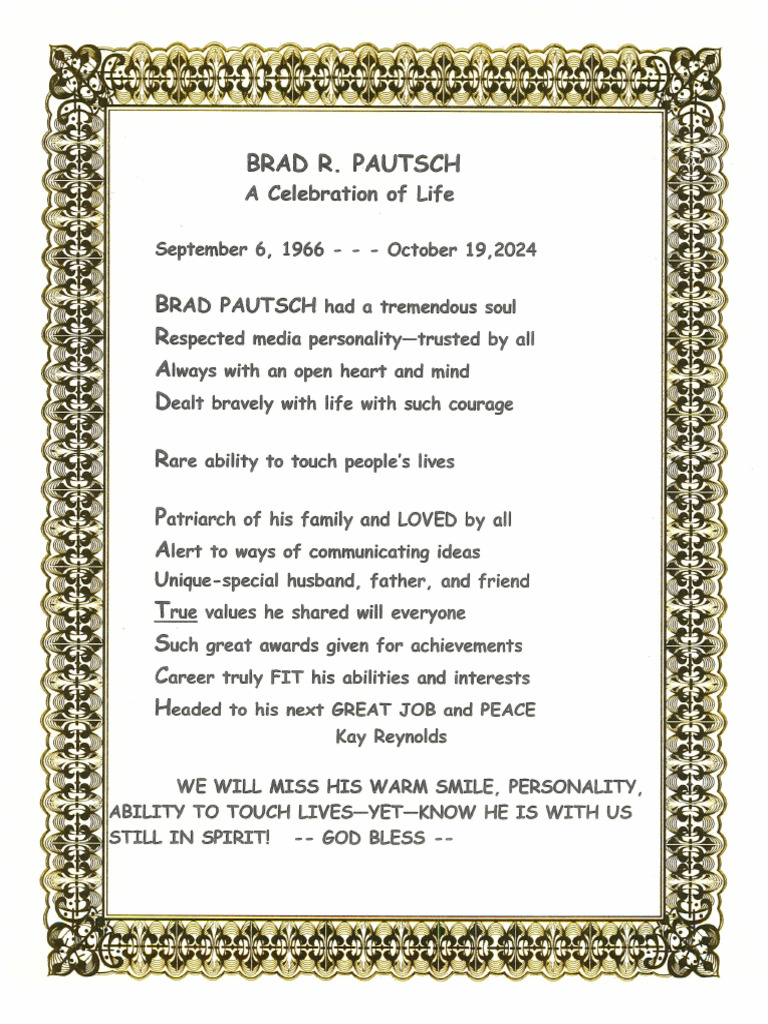 BRAD R. PAUTSCH
A Celebration of Life

September 6, 1966 - - - October 19,2024

BRAD PAUTSCH had a tremendous soul
Respected media personality—trusted by all
Always with an open heart and mind
Dealt bravely with life with such courage

Rare ability to touch people's lives

Patriarch of his family and LOVED by all
Alert to ways of communicating ideas
Unique-special husband, father, and friend
True values he shared will everyone
Such great awards given for achievements
Career truly FIT his abilities and interests
Headed to his next GREAT JOB and PEACE
Kay Reynolds

WE WILL MISS HIS WARM SMILE, PERSONALITY, ABILITY TO TOUCH LIVES—YET—KNOW HE IS WITH US STILL IN SPIRIT! -- GOD BLESS --